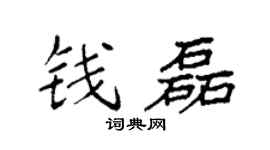 钱磊
词典网